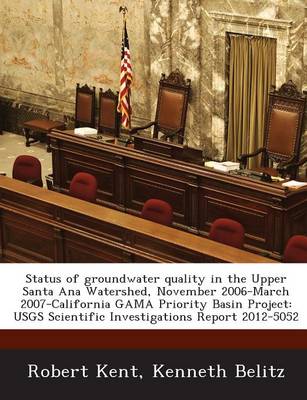 Status of groundwater quality in the Upper Santa Ana Watershed, November 2006-March 2007-California GAMA Priority Basin Project: USGS Scientific Investigations Report 2012-5052

Robert Kent, Kenneth Belitz